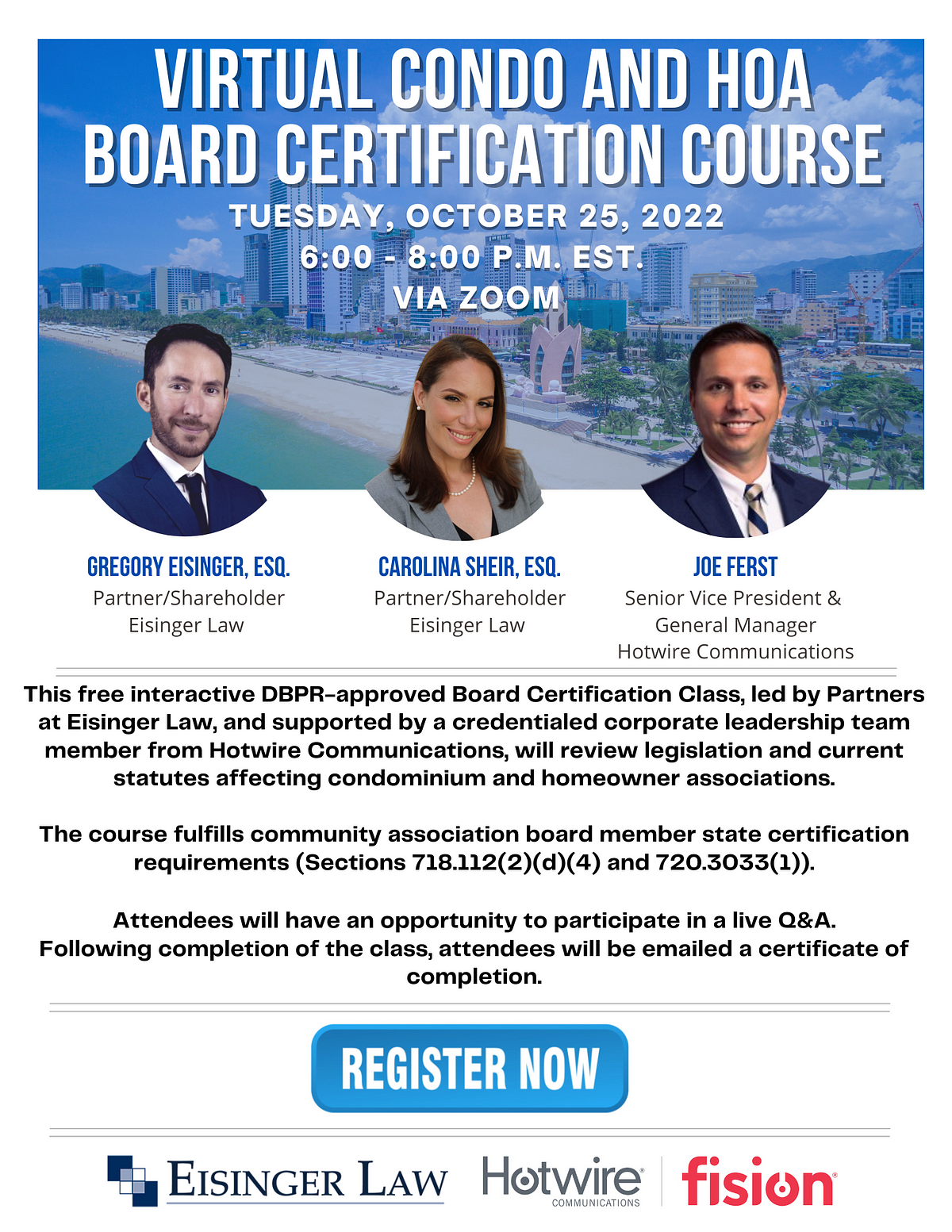 VIRTUAL CONDO AND HOA BOARD CERTIFICATION COURSE

TUESDAY, OCTOBER 25, 2022
6:00 - 8:00 P.M. EST.
VIA ZOOM

GREGORY EISINGER, ESQ.
Partner/Shareholder
Eisinger Law

CAROLINA SHEIR, ESQ.
Partner/Shareholder
Eisinger Law

JOE FERST
Senior Vice President & General Manager
Hotwire Communications

This free interactive DBPR-approved Board Certification Class, led by Partners at Eisinger Law, and supported by a credentialed corporate leadership team member from Hotwire Communications, will review legislation and current statutes affecting condominium and homeowner associations.

The course fulfills community association board member state certification requirements (Sections 718.112(2)(d)(4) and 720.3033(1)).

Attendees will have an opportunity to participate in a live Q&A.
Following completion of the class, attendees will be emailed a certificate of completion.

REGISTER NOW

EISINGER LAW
Hotwire COMMUNICATIONS
fision